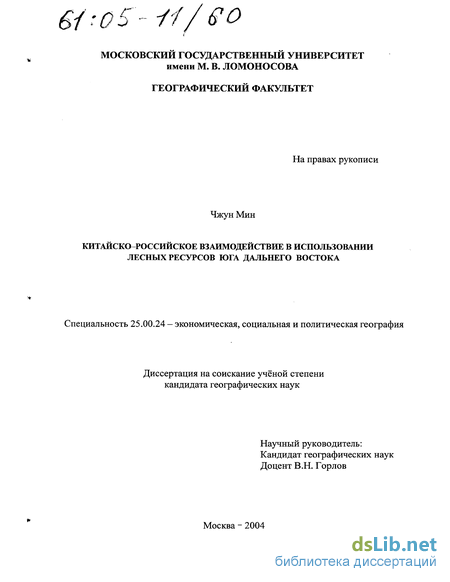 61:05-11/60

МОСКОВСКИЙ ГОСУДАРСТВЕННЫЙ УНИВЕРСИТЕТ
имени М. В. ЛОМОНОСОВА

ГЕОГРАФИЧЕСКИЙ ФАКУЛЬТЕТ

На правах рукописи

Чжун Мин

КИТАЙСКО-РОССИЙСКОЕ ВЗАИМОДЕЙСТВИЕ В ИСПОЛЬЗОВАНИИ ЛЕСНЫХ РЕСУРСОВ ЮГА ДАЛЬНЕГО ВОСТОКА

Специальность 25.00.24 – экономическая, социальная и политическая география

Диссертация на соискание учёной степени
кандидата географических наук

Научный руководитель:
Кандидат географических наук
Доцент В.Н. Горлов

Москва - 2004

dsLib.net
библиотека диссертаций